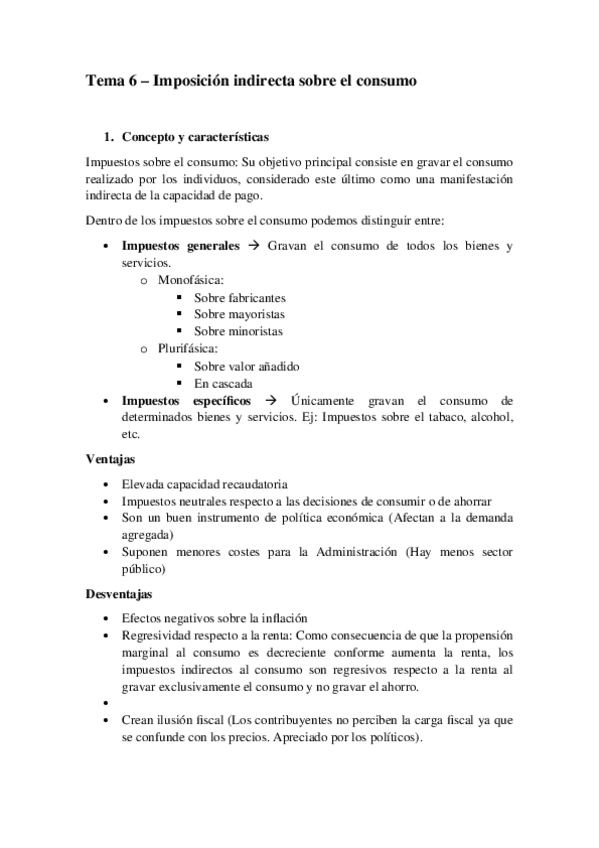 Tema 6 – Imposición indirecta sobre el consumo

1. Concepto y características

Impuestos sobre el consumo: Su objetivo principal consiste en gravar el consumo realizado por los individuos, considerado este último como una manifestación indirecta de la capacidad de pago.

Dentro de los impuestos sobre el consumo podemos distinguir entre:

• Impuestos generales → Gravan el consumo de todos los bienes y servicios.
  o Monofásica:
    ▪ Sobre fabricantes
    ▪ Sobre mayoristas
    ▪ Sobre minoristas
  o Plurifásica:
    ▪ Sobre valor añadido
    ▪ En cascada
• Impuestos específicos → Únicamente gravan el consumo de determinados bienes y servicios. Ej: Impuestos sobre el tabaco, alcohol, etc.

Ventajas

• Elevada capacidad recaudatoria
• Impuestos neutrales respecto a las decisiones de consumir o de ahorrar
• Son un buen instrumento de política económica (Afectan a la demanda agregada)
• Suponen menores costes para la Administración (Hay menos sector público)

Desventajas

• Efectos negativos sobre la inflación
• Regresividad respecto a la renta: Como consecuencia de que la propensión marginal al consumo es decreciente conforme aumenta la renta, los impuestos indirectos al consumo son regresivos respecto a la renta al gravar exclusivamente el consumo y no gravar el ahorro.
•
• Crean ilusión fiscal (Los contribuyentes no perciben la carga fiscal ya que se confunde con los precios. Apreciado por los políticos).